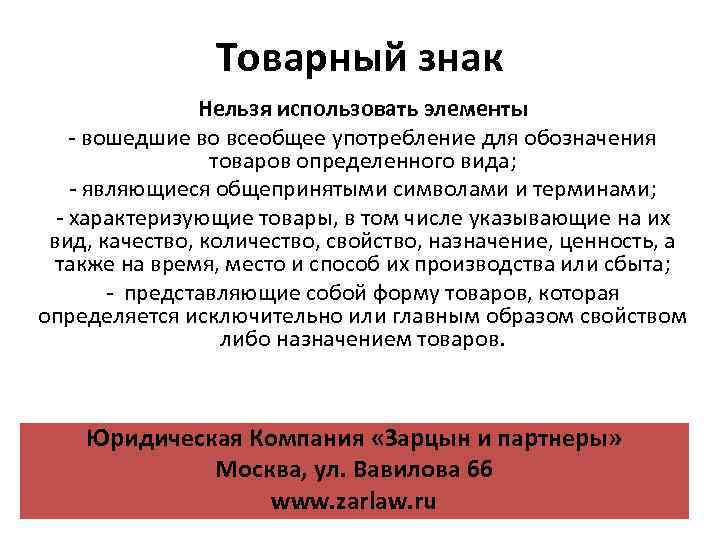 Товарный знак

Нельзя использовать элементы

- вошедшие во всеобщее употребление для обозначения товаров определенного вида;

- являющиеся общепринятыми символами и терминами;

- характеризующие товары, в том числе указывающие на их вид, качество, количество, свойство, назначение, ценность, а также на время, место и способ их производства или сбыта;

- представляющие собой форму товаров, которая определяется исключительно или главным образом свойством либо назначением товаров.

Юридическая Компания «Зарцын и партнеры»
Москва, ул. Вавилова 66
www.zarlaw.ru